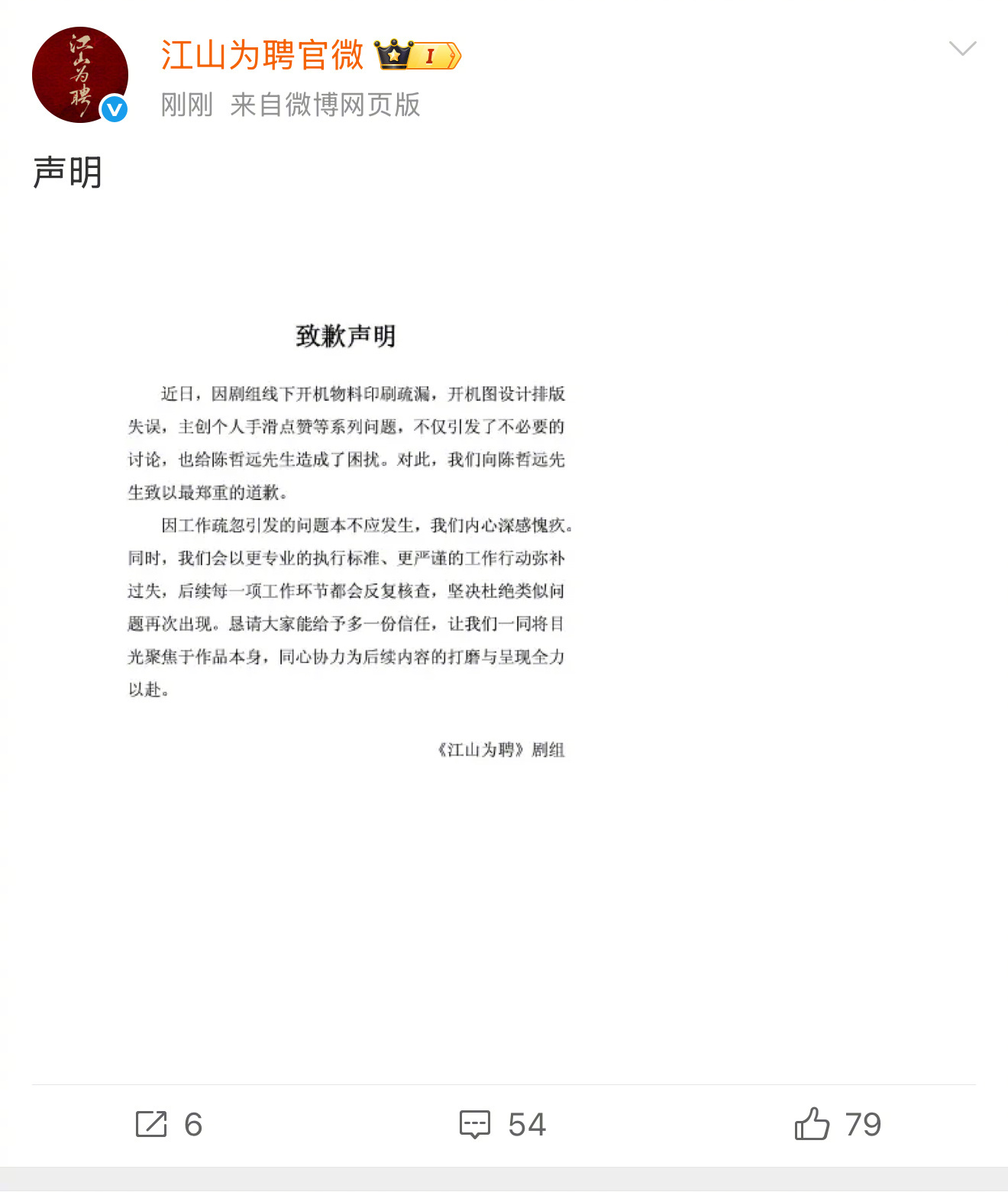 江山为聘
江山为聘官微 I
刚刚 来自微博网页版

声明

致歉声明

近日，因剧组线下开机物料印刷疏漏，开机图设计排版失误，主创个人手滑点赞等系列问题，不仅引发了不必要的讨论，也给陈哲远先生造成了困扰。对此，我们向陈哲远先生致以最郑重的道歉。

因工作疏忽引发的问题本不应发生，我们内心深感愧疚。同时，我们会以更专业的执行标准、更严谨的工作行动弥补过失，后续每一项工作环节都会反复核查，坚决杜绝类似问题再次出现。恳请大家能给予多一份信任，让我们一同将目光聚焦于作品本身，同心协力为后续内容的打磨与呈现全力以赴。

《江山为聘》剧组

6 54 79